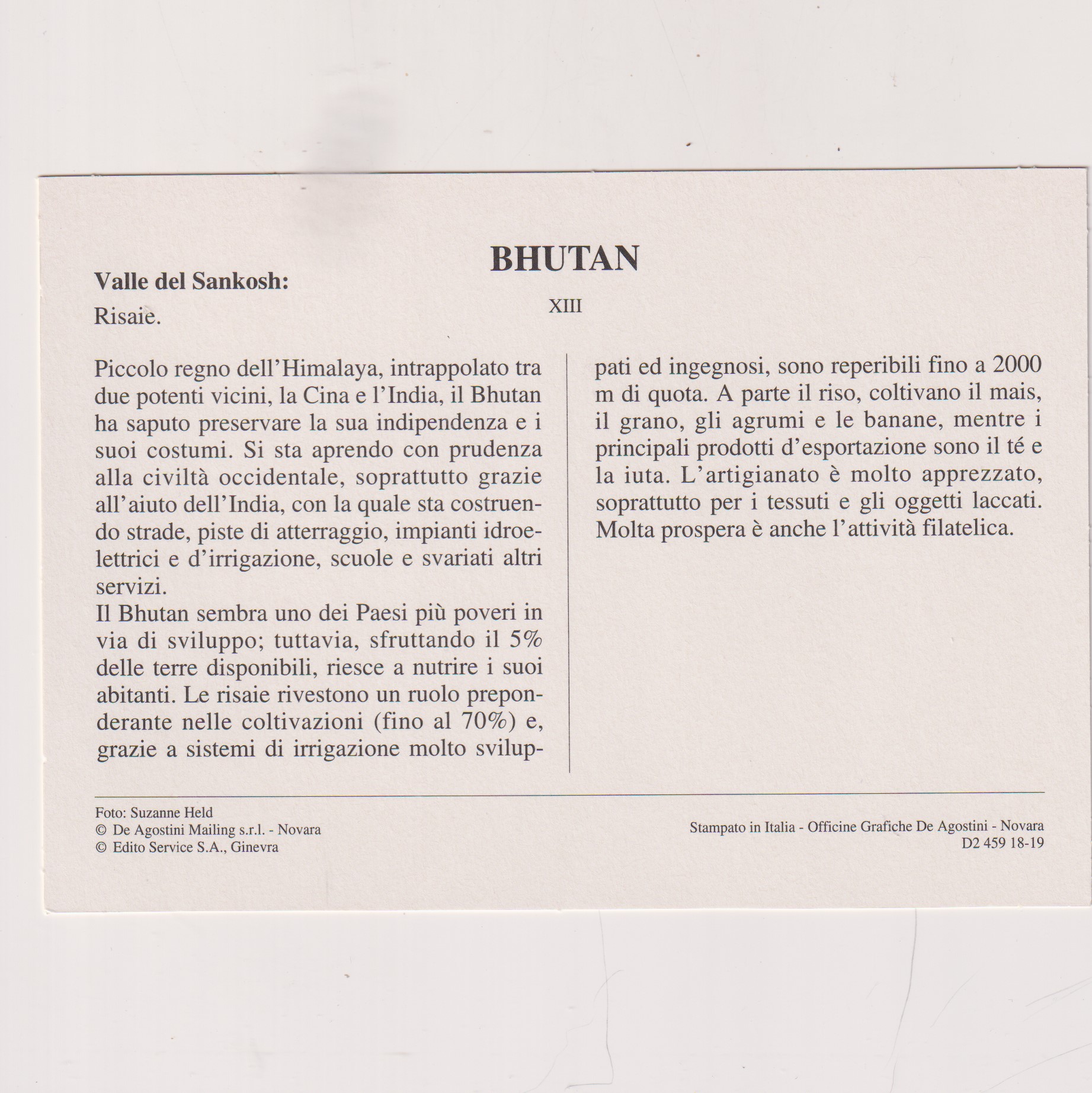 BHUTAN

Valle del Sankosh:
Risaie.

XIII

Piccolo regno dell'Himalaya, intrappolato tra due potenti vicini, la Cina e l'India, il Bhutan ha saputo preservare la sua indipendenza e i suoi costumi. Si sta aprendo con prudenza alla civiltà occidentale, soprattutto grazie all'aiuto dell'India, con la quale sta costruendo strade, piste di atterraggio, impianti idroelettrici e d'irrigazione, scuole e svariati altri servizi.
Il Bhutan sembra uno dei Paesi più poveri in via di sviluppo; tuttavia, sfruttando il 5% delle terre disponibili, riesce a nutrire i suoi abitanti. Le risaie rivestono un ruolo preponderante nelle coltivazioni (fino al 70%) e, grazie a sistemi di irrigazione molto sviluppati ed ingegnosi, sono reperibili fino a 2000 m di quota. A parte il riso, coltivano il mais, il grano, gli agrumi e le banane, mentre i principali prodotti d'esportazione sono il té e la iuta. L'artigianato è molto apprezzato, soprattutto per i tessuti e gli oggetti laccati. Molta prospera è anche l'attività filatelica.

Foto: Suzanne Held
© De Agostini Mailing s.r.l. - Novara
© Edito Service S.A., Ginevra

Stampato in Italia - Officine Grafiche De Agostini - Novara
D2 459 18-19